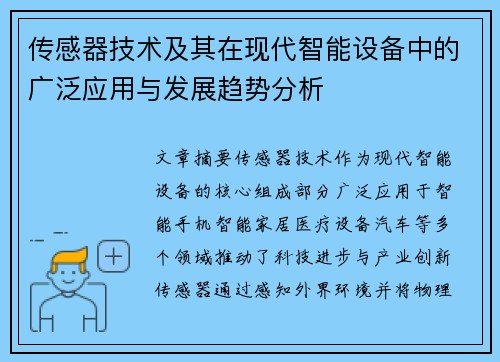 传感器技术及其在现代智能设备中的广泛应用与发展趋势分析

文章摘要传感器技术作为现代智能设备的核心组成部分广泛应用于智能手机智能家居医疗设备汽车等多个领域推动了科技进步与产业创新传感器通过感知外界环境并将物理